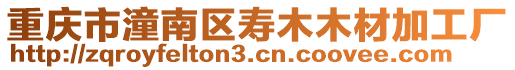 重庆市潼南区寿木木材加工厂
http://zqroyfelton3.cn.coovee.com